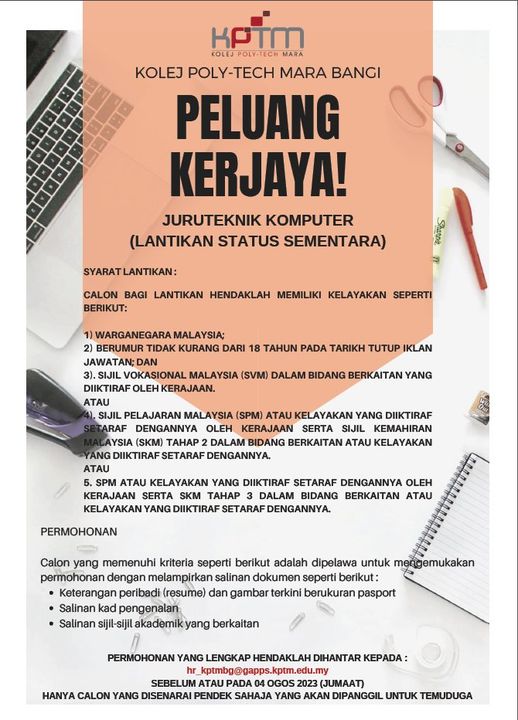 KPTM
KOLEJ POLY-TECH MARA

KOLEJ POLY-TECH MARA BANGI

PELUANG KERJAYA!

JURUTEKNIK KOMPUTER
(LANTIKAN STATUS SEMENTARA)

SYARAT LANTIKAN :

CALON BAGI LANTIKAN HENDAKLAH MEMILIKI KELAYAKAN SEPERTI BERIKUT:

1) WARGANEGARA MALAYSIA;
2) BERUMUR TIDAK KURANG DARI 18 TAHUN PADA TARIKH TUTUP IKLAN JAWATAN; DAN
3). SIJIL VOKASIONAL MALAYSIA (SVM) DALAM BIDANG BERKAITAN YANG DIIKTIRAF OLEH KERAJAAN.
ATAU
4). SIJIL PELAJARAN MALAYSIA (SPM) ATAU KELAYAKAN YANG DIIKTIRAF SETARAF DENGANNYA OLEH KERAJAAN SERTA SIJIL KEMAHIRAN MALAYSIA (SKM) TAHAP 2 DALAM BIDANG BERKAITAN ATAU KELAYAKAN YANG DIIKTIRAF SETARAF DENGANNYA.
ATAU
5. SPM ATAU KELAYAKAN YANG DIIKTIRAF SETARAF DENGANNYA OLEH KERAJAAN SERTA SKM TAHAP 3 DALAM BIDANG BERKAITAN ATAU KELAYAKAN YANG DIIKTIRAF SETARAF DENGANNYA.

PERMOHONAN

Calon yang memenuhi kriteria seperti berikut adalah dipelawa untuk mengemukakan permohonan dengan melampirkan salinan dokumen seperti berikut :
• Keterangan peribadi (resume) dan gambar terkini berukuran pasport
• Salinan kad pengenalan
• Salinan sijil-sijil akademik yang berkaitan

PERMOHONAN YANG LENGKAP HENDAKLAH DIHANTAR KEPADA :
hr_kptmbg@gapps.kptm.edu.my
SEBELUM ATAU PADA 04 OGOS 2023 (JUMAAT)
HANYA CALON YANG DISENARAI PENDEK SAHAJA YANG AKAN DIPANGGIL UNTUK TEMUDUGA